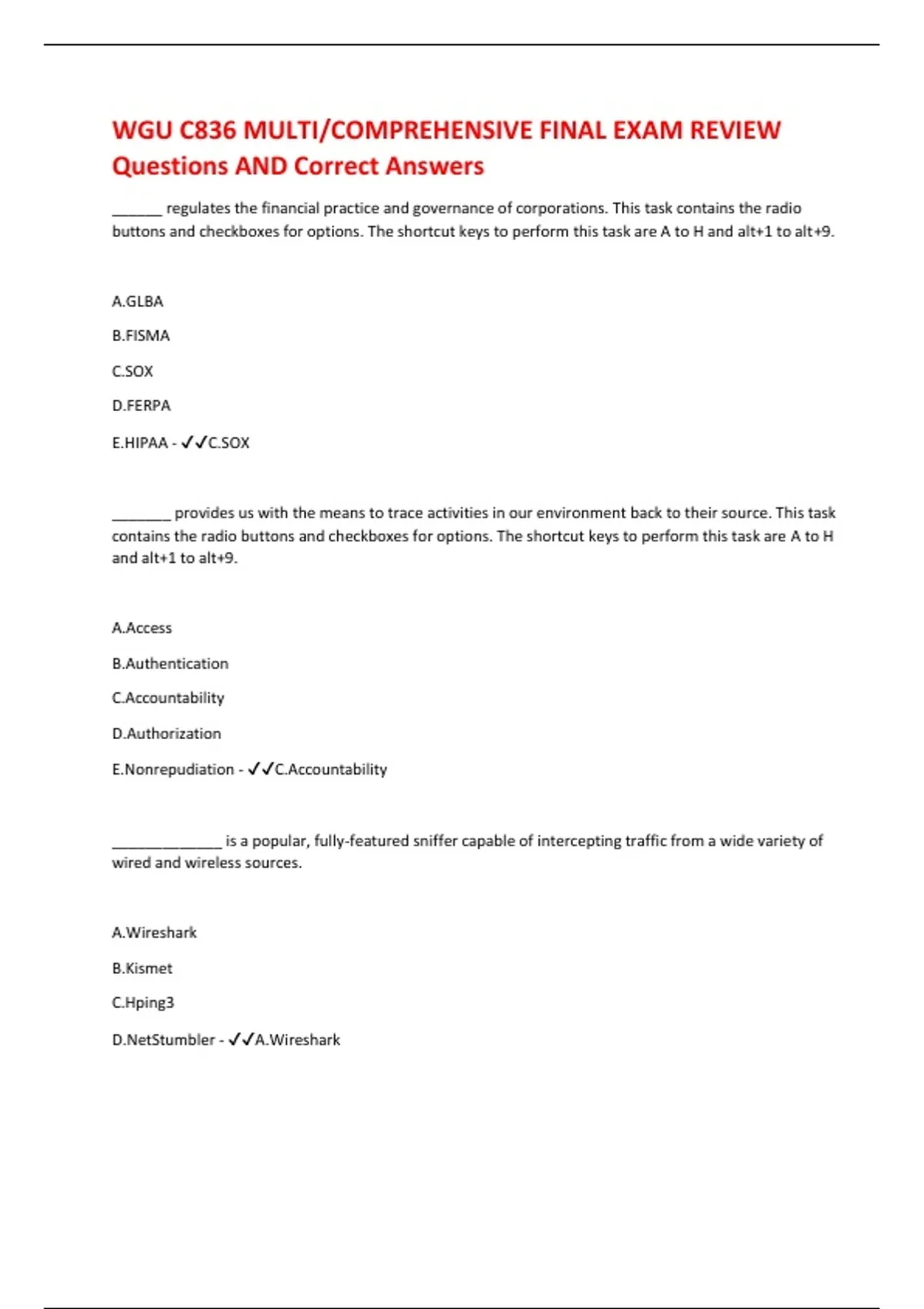 WGU C836 MULTI/COMPREHENSIVE FINAL EXAM REVIEW Questions AND Correct Answers

______ regulates the financial practice and governance of corporations. This task contains the radio buttons and checkboxes for options. The shortcut keys to perform this task are A to H and alt+1 to alt+9.

A.GLBA

B.FISMA

C.SOX

D.FERPA

E.HIPAA - ✓✓C.SOX

_______ provides us with the means to trace activities in our environment back to their source. This task contains the radio buttons and checkboxes for options. The shortcut keys to perform this task are A to H and alt+1 to alt+9.

A.Access

B.Authentication

C.Accountability

D.Authorization

E.Nonrepudiation - ✓✓C.Accountability

_____________ is a popular, fully-featured sniffer capable of intercepting traffic from a wide variety of wired and wireless sources.

A.Wireshark

B.Kismet

C.Hping3

D.NetStumbler - ✓✓A.Wireshark